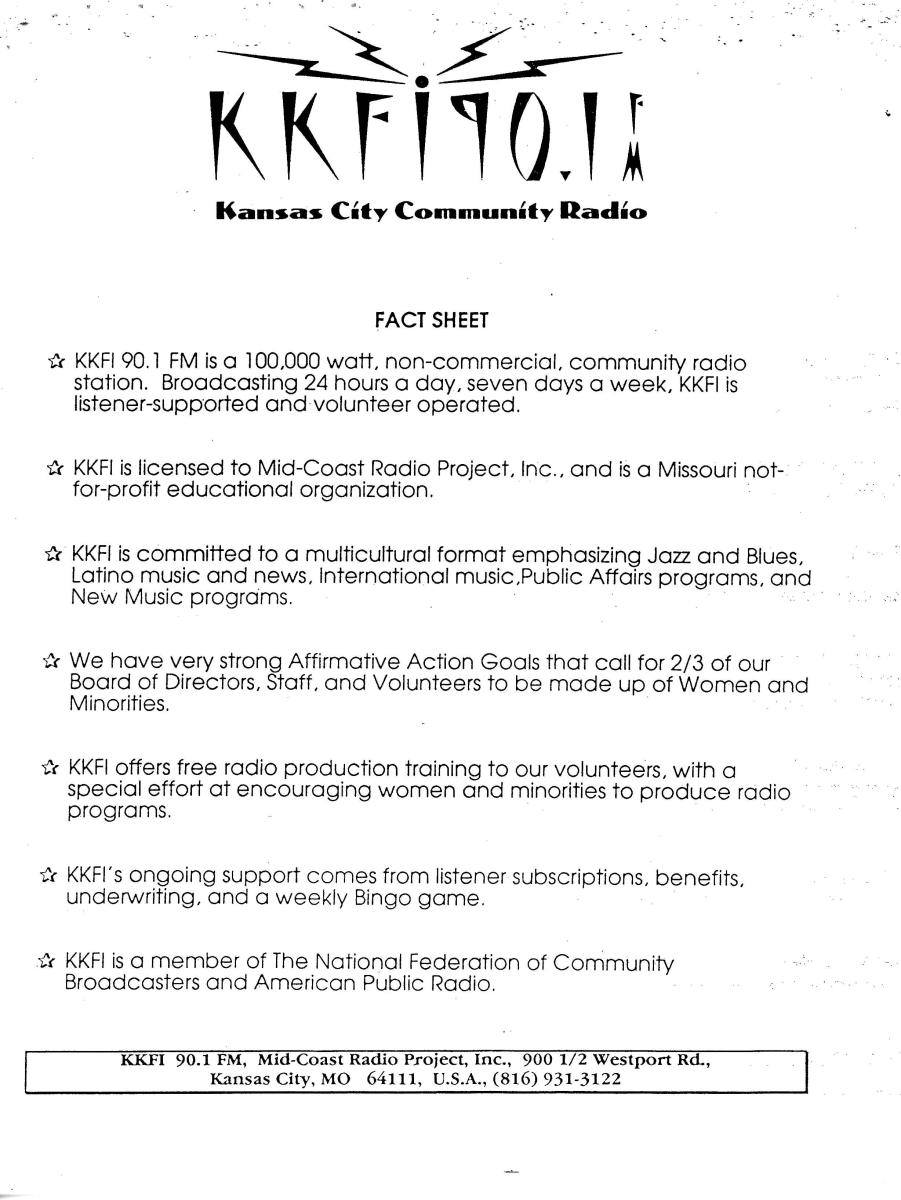 KKFI 90.1 FM

Kansas City Community Radio

FACT SHEET

☆ KKFI 90.1 FM is a 100,000 watt, non-commercial, community radio station. Broadcasting 24 hours a day, seven days a week, KKFI is listener-supported and volunteer operated.

☆ KKFI is licensed to Mid-Coast Radio Project, Inc., and is a Missouri not-for-profit educational organization.

☆ KKFI is committed to a multicultural format emphasizing Jazz and Blues, Latino music and news, International music,Public Affairs programs, and New Music programs.

☆ We have very strong Affirmative Action Goals that call for 2/3 of our Board of Directors, Staff, and Volunteers to be made up of Women and Minorities.

☆ KKFI offers free radio production training to our volunteers, with a special effort at encouraging women and minorities to produce radio programs.

☆ KKFI's ongoing support comes from listener subscriptions, benefits, underwriting, and a weekly Bingo game.

☆ KKFI is a member of The National Federation of Community Broadcasters and American Public Radio.

KKFI 90.1 FM, Mid-Coast Radio Project, Inc., 900 1/2 Westport Rd., Kansas City, MO 64111, U.S.A., (816) 931-3122